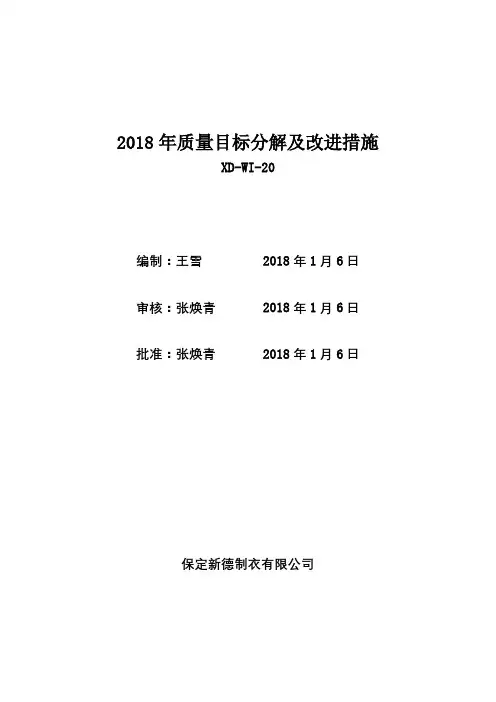 2018 年质量目标分解及改进措施
XD-WI-20

编制：王雪 2018 年 1 月 6 日

审核：张焕青 2018 年 1 月 6 日

批准：张焕青 2018 年 1 月 6 日

保定新德制衣有限公司